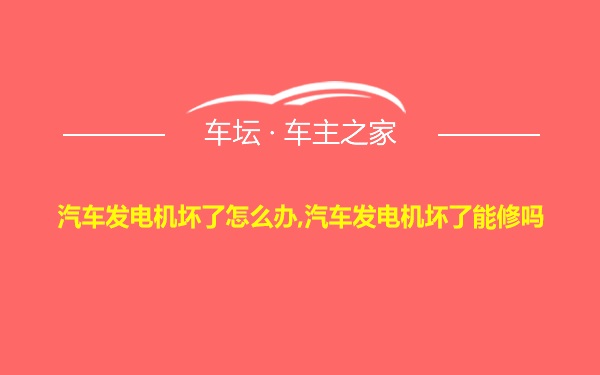 车坛 · 车主之家

汽车发电机坏了怎么办,汽车发电机坏了能修吗